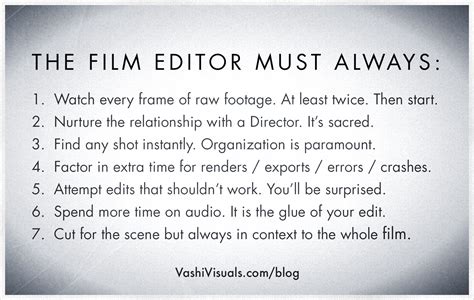 THE FILM EDITOR MUST ALWAYS:

1. Watch every frame of raw footage. At least twice. Then start.
2. Nurture the relationship with a Director. It's sacred.
3. Find any shot instantly. Organization is paramount.
4. Factor in extra time for renders / exports / errors / crashes.
5. Attempt edits that shouldn't work. You'll be surprised.
6. Spend more time on audio. It is the glue of your edit.
7. Cut for the scene but always in context to the whole film.

VashiVisuals.com/blog